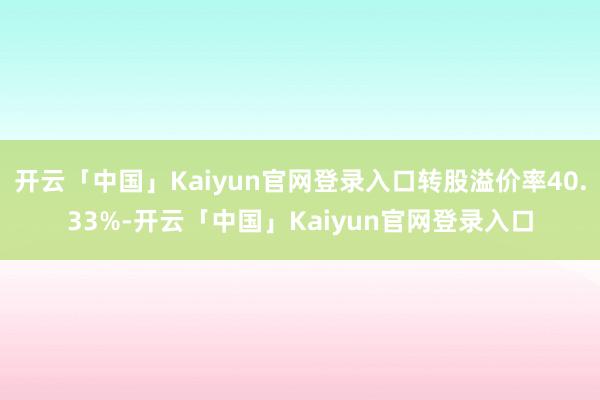 开云「中国」Kaiyun官网登录入口转股溢价率40.33%-开云「中国」Kaiyun官网登录入口